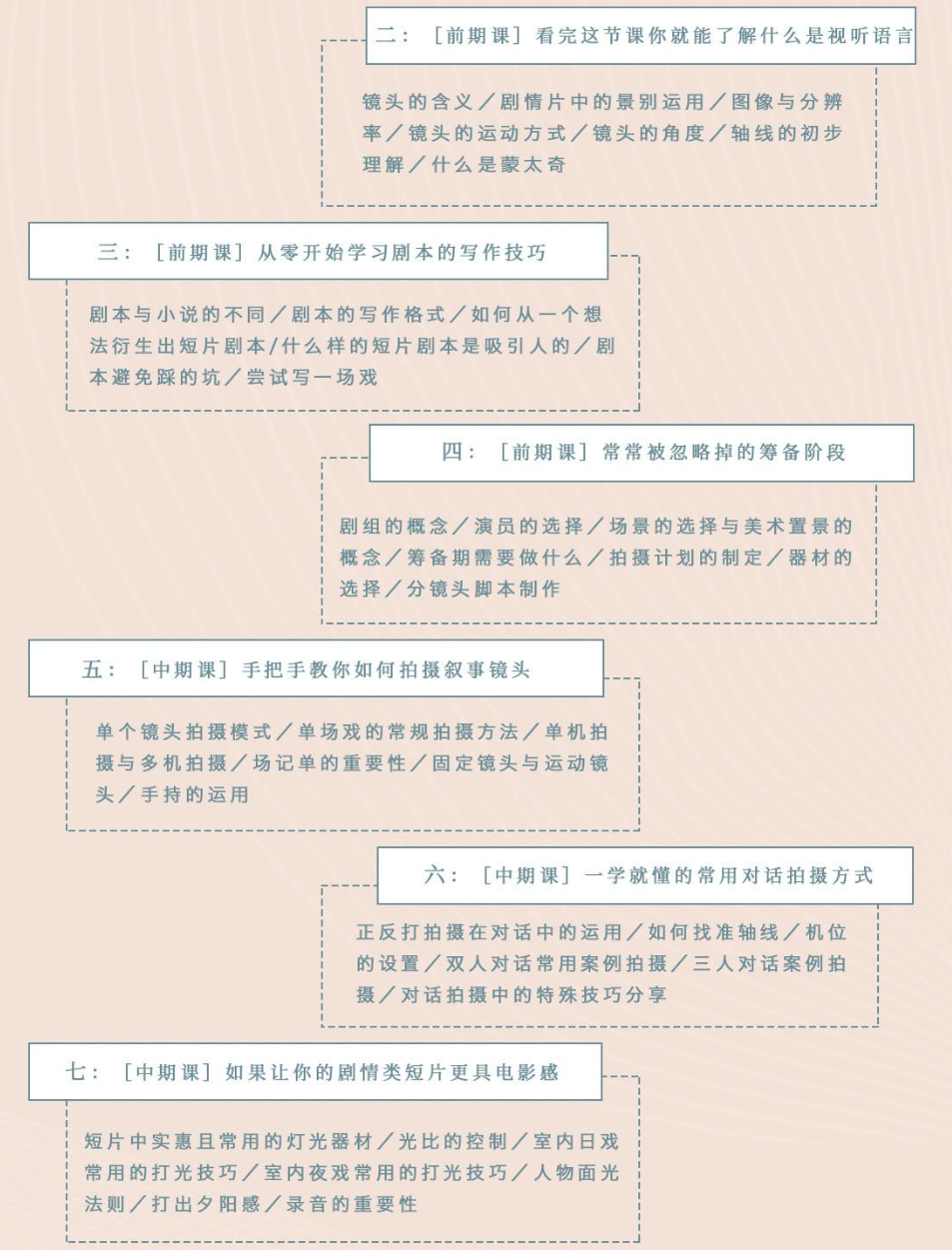 二：［前期课］看完这节课你就能了解什么是视听语言

镜头的含义／剧情片中的景别运用／图像与分辨率／镜头的运动方式／镜头的角度／轴线的初步理解／什么是蒙太奇

三：［前期课］从零开始学习剧本的写作技巧

剧本与小说的不同／剧本的写作格式／如何从一个想法衍生出短片剧本/什么样的短片剧本是吸引人的／剧本避免踩的坑／尝试写一场戏

四：［前期课］常常被忽略掉的筹备阶段

剧组的概念／演员的选择／场景的选择与美术置景的概念／筹备期需要做什么／拍摄计划的制定／器材的选择／分镜头脚本制作

五：［中期课］手把手教你如何拍摄叙事镜头

单个镜头拍摄模式／单场戏的常规拍摄方法／单机拍摄与多机拍摄／场记单的重要性／固定镜头与运动镜头／手持的运用

六：［中期课］一学就懂的常用对话拍摄方式

正反打拍摄在对话中的运用／如何找准轴线／机位的设置／双人对话常用案例拍摄／三人对话案例拍摄／对话拍摄中的特殊技巧分享

七：［中期课］如果让你的剧情类短片更具电影感

短片中实惠且常用的灯光器材／光比的控制／室内日戏常用的打光技巧／室内夜戏常用的打光技巧／人物面光法则／打出夕阳感／录音的重要性